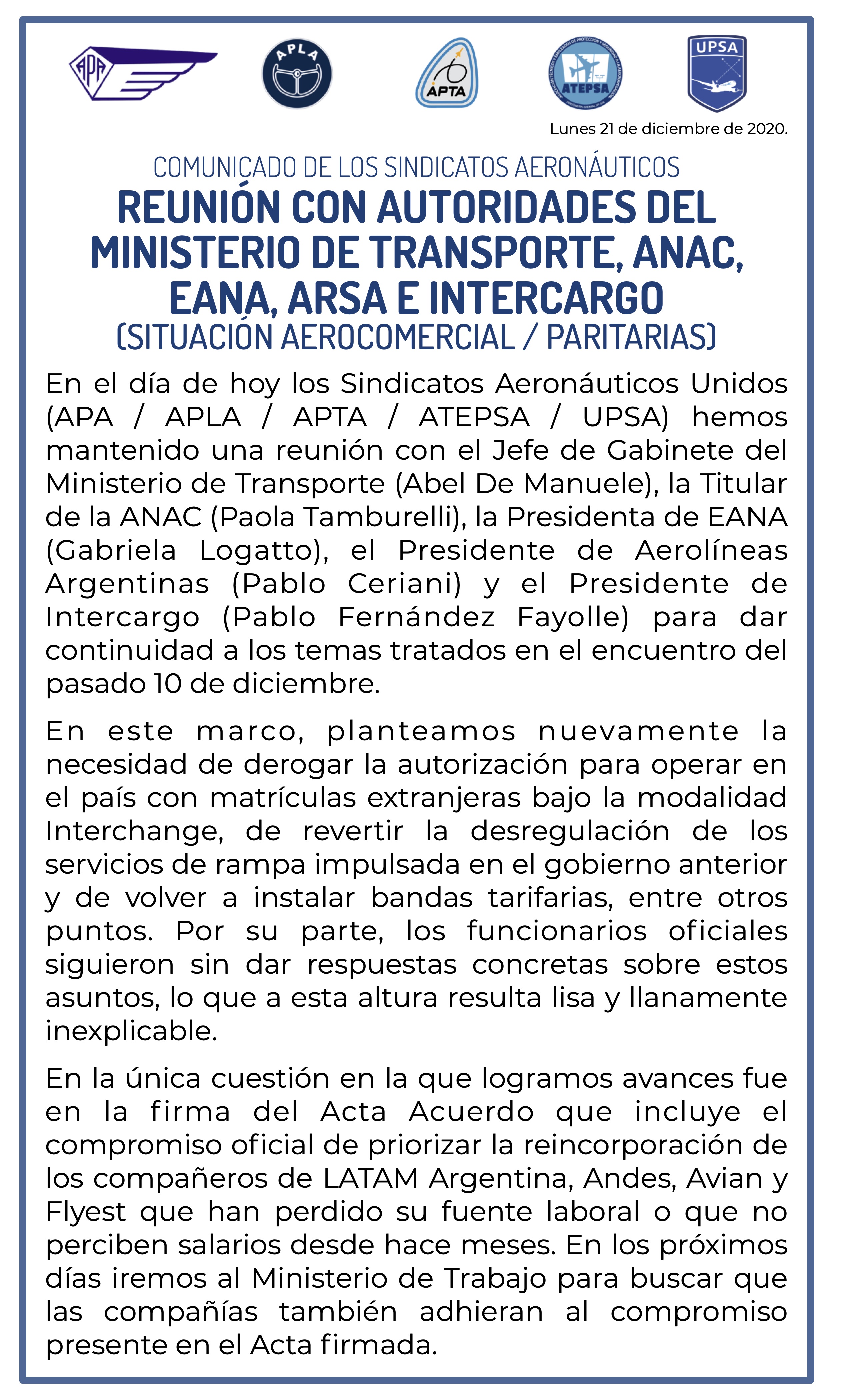 APA

APLA

APTA

ATEPSA

UPSA

Lunes 21 de diciembre de 2020.

COMUNICADO DE LOS SINDICATOS AERONÁUTICOS
REUNIÓN CON AUTORIDADES DEL MINISTERIO DE TRANSPORTE, ANAC, EANA, ARSA E INTERCARGO
(SITUACIÓN AEROCOMERCIAL / PARITARIAS)

En el día de hoy los Sindicatos Aeronáuticos Unidos (APA / APLA / APTA / ATEPSA / UPSA) hemos mantenido una reunión con el Jefe de Gabinete del Ministerio de Transporte (Abel De Manuele), la Titular de la ANAC (Paola Tamburelli), la Presidenta de EANA (Gabriela Logatto), el Presidente de Aerolíneas Argentinas (Pablo Ceriani) y el Presidente de Intercargo (Pablo Fernández Fayolle) para dar continuidad a los temas tratados en el encuentro del pasado 10 de diciembre.

En este marco, planteamos nuevamente la necesidad de derogar la autorización para operar en el país con matrículas extranjeras bajo la modalidad Interchange, de revertir la desregulación de los servicios de rampa impulsada en el gobierno anterior y de volver a instalar bandas tarifarias, entre otros puntos. Por su parte, los funcionarios oficiales siguieron sin dar respuestas concretas sobre estos asuntos, lo que a esta altura resulta lisa y llanamente inexplicable.

En la única cuestión en la que logramos avances fue en la firma del Acta Acuerdo que incluye el compromiso oficial de priorizar la reincorporación de los compañeros de LATAM Argentina, Andes, Avian y Flyest que han perdido su fuente laboral o que no perciben salarios desde hace meses. En los próximos días iremos al Ministerio de Trabajo para buscar que las compañías también adhieran al compromiso presente en el Acta firmada.